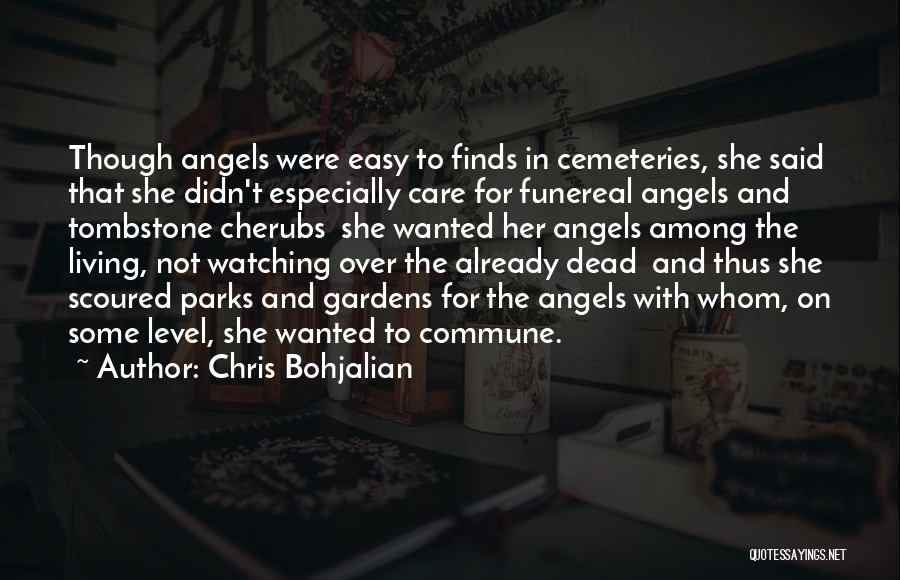 Though angels were easy to finds in cemeteries, she said that she didn't especially care for funereal angels and tombstone cherubs she wanted her angels among the living, not watching over the already dead and thus she scoured parks and gardens for the angels with whom, on some level, she wanted to commune.
~ Author: Chris Bohjalian

QUOTESSAYINGS.NET